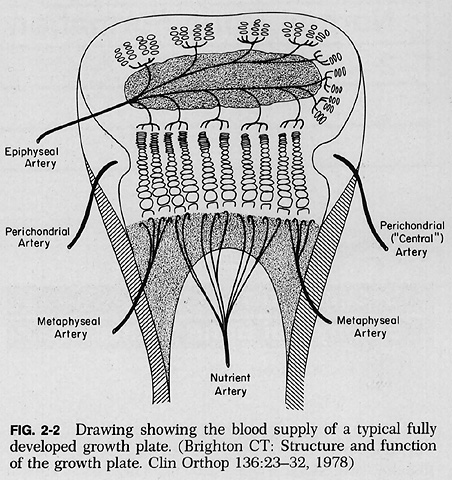 Epiphyseal Artery

Perichondrial Artery

Perichondrial ("Central") Artery

Metaphyseal Artery

Metaphyseal Artery

Nutrient Artery

FIG. 2-2 Drawing showing the blood supply of a typical fully developed growth plate. (Brighton CT: Structure and function of the growth plate. Clin Orthop 136:23–32, 1978)